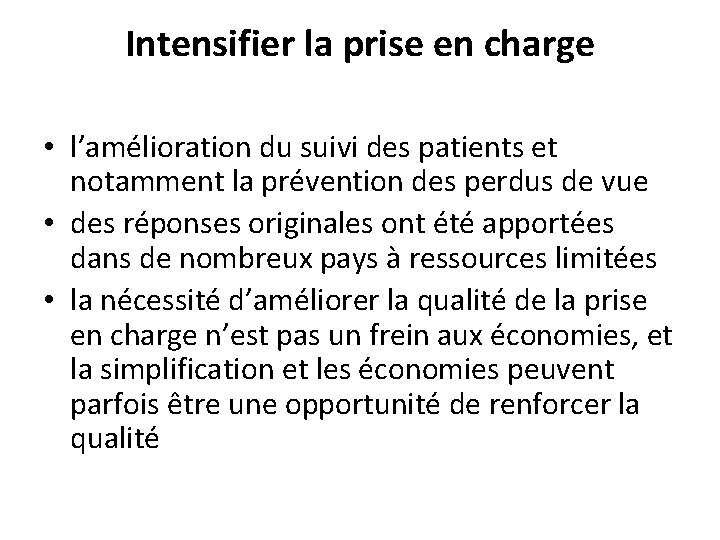 Intensifier la prise en charge

• l’amélioration du suivi des patients et notamment la prévention des perdus de vue
• des réponses originales ont été apportées dans de nombreux pays à ressources limitées
• la nécessité d’améliorer la qualité de la prise en charge n’est pas un frein aux économies, et la simplification et les économies peuvent parfois être une opportunité de renforcer la qualité